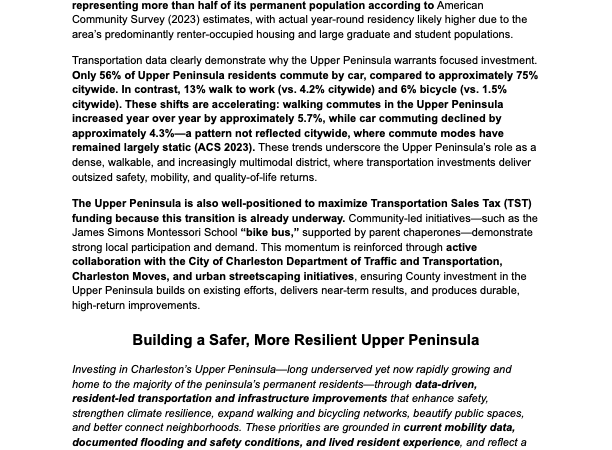 representing more than half of its permanent population according to American Community Survey (2023) estimates, with actual year-round residency likely higher due to the area's predominantly renter-occupied housing and large graduate and student populations.

Transportation data clearly demonstrate why the Upper Peninsula warrants focused investment. Only 56% of Upper Peninsula residents commute by car, compared to approximately 75% citywide. In contrast, 13% walk to work (vs. 4.2% citywide) and 6% bicycle (vs. 1.5% citywide). These shifts are accelerating: walking commutes in the Upper Peninsula increased year over year by approximately 5.7%, while car commuting declined by approximately 4.3%—a pattern not reflected citywide, where commute modes have remained largely static (ACS 2023). These trends underscore the Upper Peninsula's role as a dense, walkable, and increasingly multimodal district, where transportation investments deliver outsized safety, mobility, and quality-of-life returns.

The Upper Peninsula is also well-positioned to maximize Transportation Sales Tax (TST) funding because this transition is already underway. Community-led initiatives—such as the James Simons Montessori School "bike bus," supported by parent chaperones—demonstrate strong local participation and demand. This momentum is reinforced through active collaboration with the City of Charleston Department of Traffic and Transportation, Charleston Moves, and urban streetscaping initiatives, ensuring County investment in the Upper Peninsula builds on existing efforts, delivers near-term results, and produces durable, high-return improvements.

Building a Safer, More Resilient Upper Peninsula

Investing in Charleston's Upper Peninsula—long underserved yet now rapidly growing and home to the majority of the peninsula's permanent residents—through data-driven, resident-led transportation and infrastructure improvements that enhance safety, strengthen climate resilience, expand walking and bicycling networks, beautify public spaces, and better connect neighborhoods. These priorities are grounded in current mobility data, documented flooding and safety conditions, and lived resident experience, and reflect a